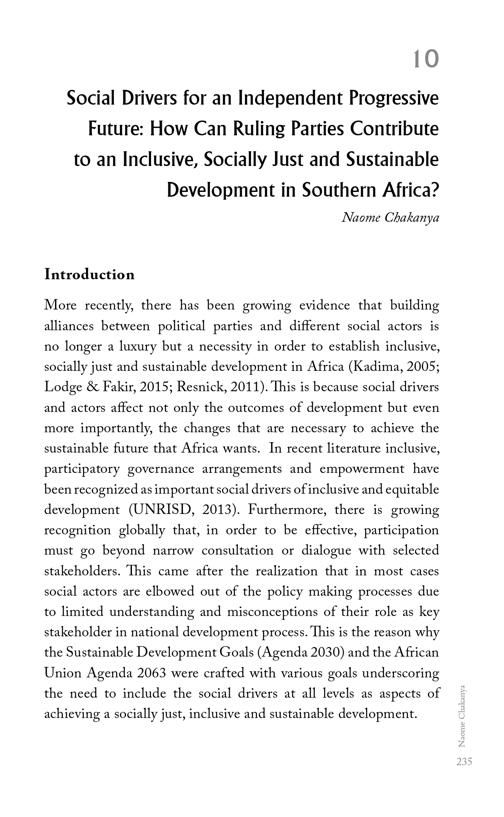 10

Social Drivers for an Independent Progressive Future: How Can Ruling Parties Contribute to an Inclusive, Socially Just and Sustainable Development in Southern Africa?

Naome Chakanya

Introduction

More recently, there has been growing evidence that building alliances between political parties and different social actors is no longer a luxury but a necessity in order to establish inclusive, socially just and sustainable development in Africa (Kadima, 2005; Lodge & Fakir, 2015; Resnick, 2011). This is because social drivers and actors affect not only the outcomes of development but even more importantly, the changes that are necessary to achieve the sustainable future that Africa wants. In recent literature inclusive, participatory governance arrangements and empowerment have been recognized as important social drivers of inclusive and equitable development (UNRISD, 2013). Furthermore, there is growing recognition globally that, in order to be effective, participation must go beyond narrow consultation or dialogue with selected stakeholders. This came after the realization that in most cases social actors are elbowed out of the policy making processes due to limited understanding and misconceptions of their role as key stakeholder in national development process. This is the reason why the Sustainable Development Goals (Agenda 2030) and the African Union Agenda 2063 were crafted with various goals underscoring the need to include the social drivers at all levels as aspects of achieving a socially just, inclusive and sustainable development.

Naome Chakanya

235